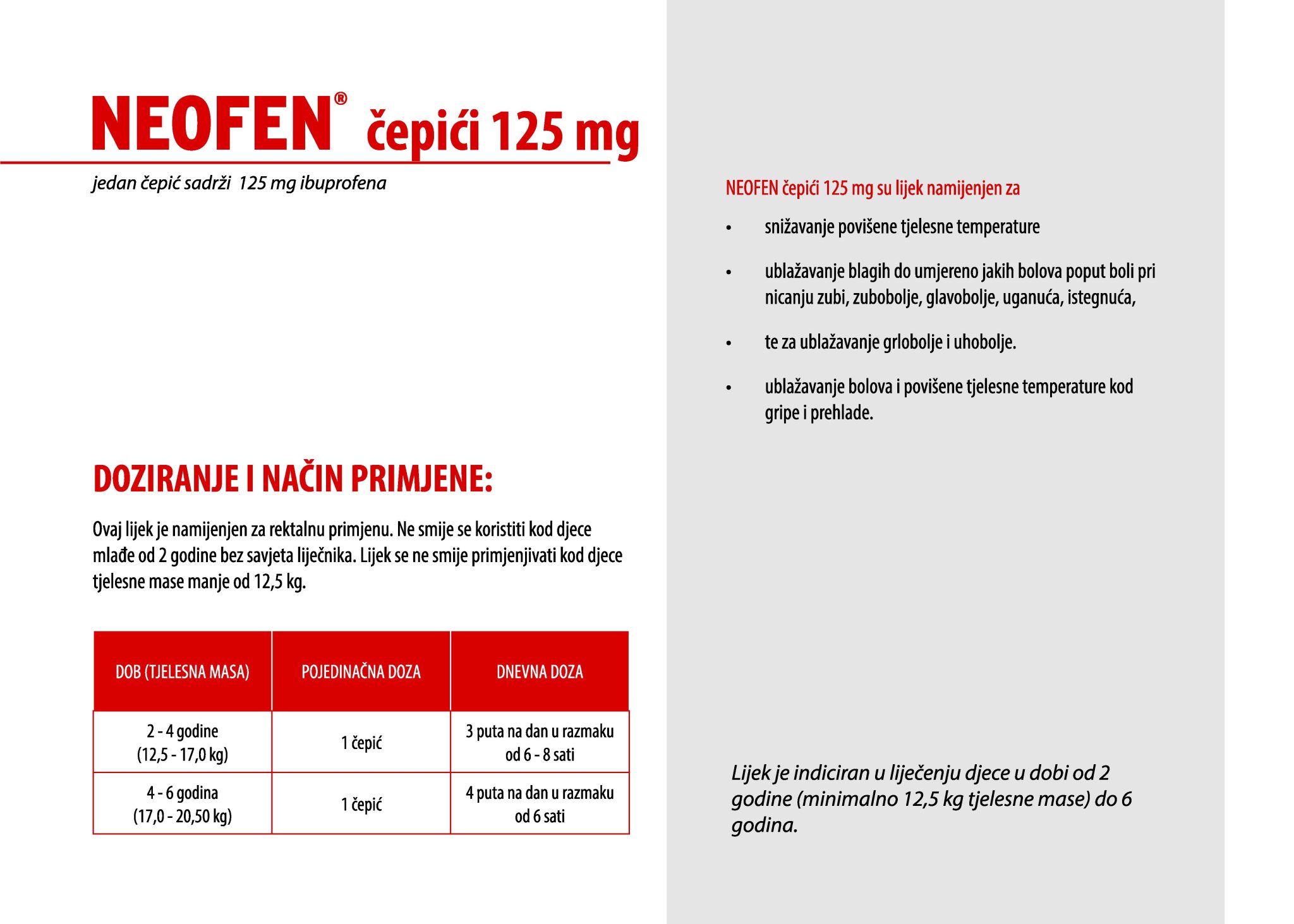 NEOFEN® čepići 125 mg

jedan čepić sadrži 125 mg ibuprofena

DOZIRANJE I NAČIN PRIMJENE:

Ovaj lijek je namijenjen za rektalnu primjenu. Ne smije se koristiti kod djece mlađe od 2 godine bez savjeta liječnika. Lijek se ne smije primjenjivati kod djece tjelesne mase manje od 12,5 kg.

| DOB (TJELESNA MASA) | POJEDINAČNA DOZA | DNEVNA DOZA |
|---|---|---|
| 2 - 4 godine (12,5 - 17,0 kg) | 1 čepić | 3 puta na dan u razmaku od 6 - 8 sati |
| 4 - 6 godina (17,0 - 20,50 kg) | 1 čepić | 4 puta na dan u razmaku od 6 sati |

NEOFEN čepići 125 mg su lijek namijenjen za

• snižavanje povišene tjelesne temperature

• ublažavanje blagih do umjereno jakih bolova poput boli pri nicanju zubi, zubobolje, glavobolje, uganuća, istegnuća,

• te za ublažavanje grlobolje i uhobolje.

• ublažavanje bolova i povišene tjelesne temperature kod gripe i prehlade.

Lijek je indiciran u liječenju djece u dobi od 2 godine (minimalno 12,5 kg tjelesne mase) do 6 godina.